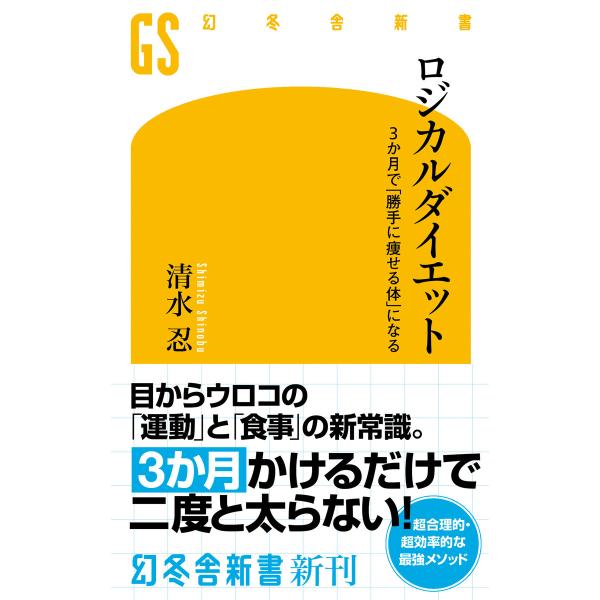 GS 幻冬舎新書

ロジカルダイエット

3か月で「勝手に痩せる体」になる

清水 忍

Shimizu Shinobu

目からウロコの
「運動」と「食事」の新常識。
3か月かけるだけで
二度と太らない!

超合理的・
超効率的な
最強メソッド

幻冬舎新書 新刊